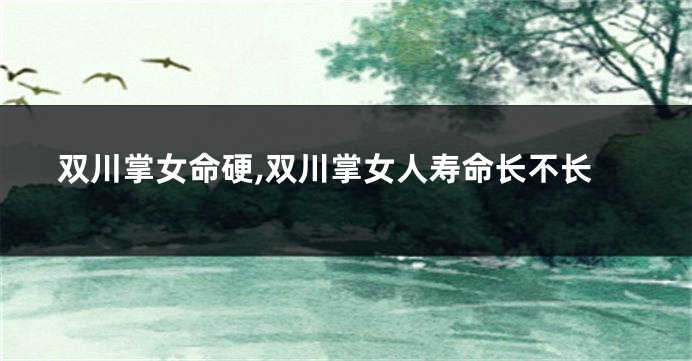 双川掌女命硬,双川掌女人寿命长不长